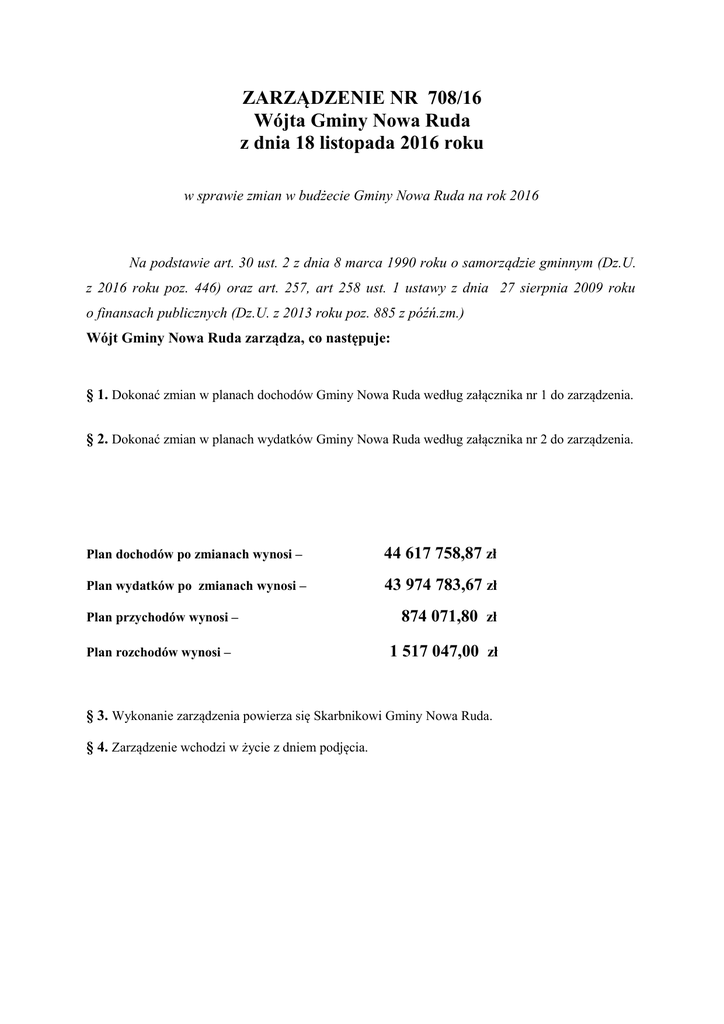 ZARZĄDZENIE NR 708/16
Wójta Gminy Nowa Ruda
z dnia 18 listopada 2016 roku

w sprawie zmian w budżecie Gminy Nowa Ruda na rok 2016

Na podstawie art. 30 ust. 2 z dnia 8 marca 1990 roku o samorządzie gminnym (Dz.U. z 2016 roku poz. 446) oraz art. 257, art 258 ust. 1 ustawy z dnia 27 sierpnia 2009 roku o finansach publicznych (Dz.U. z 2013 roku poz. 885 z późń.zm.)
Wójt Gminy Nowa Ruda zarządza, co następuje:

§ 1. Dokonać zmian w planach dochodów Gminy Nowa Ruda według załącznika nr 1 do zarządzenia.

§ 2. Dokonać zmian w planach wydatków Gminy Nowa Ruda według załącznika nr 2 do zarządzenia.

Plan dochodów po zmianach wynosi – 44 617 758,87 zł

Plan wydatków po zmianach wynosi – 43 974 783,67 zł

Plan przychodów wynosi – 874 071,80 zł

Plan rozchodów wynosi – 1 517 047,00 zł

§ 3. Wykonanie zarządzenia powierza się Skarbnikowi Gminy Nowa Ruda.

§ 4. Zarządzenie wchodzi w życie z dniem podjęcia.